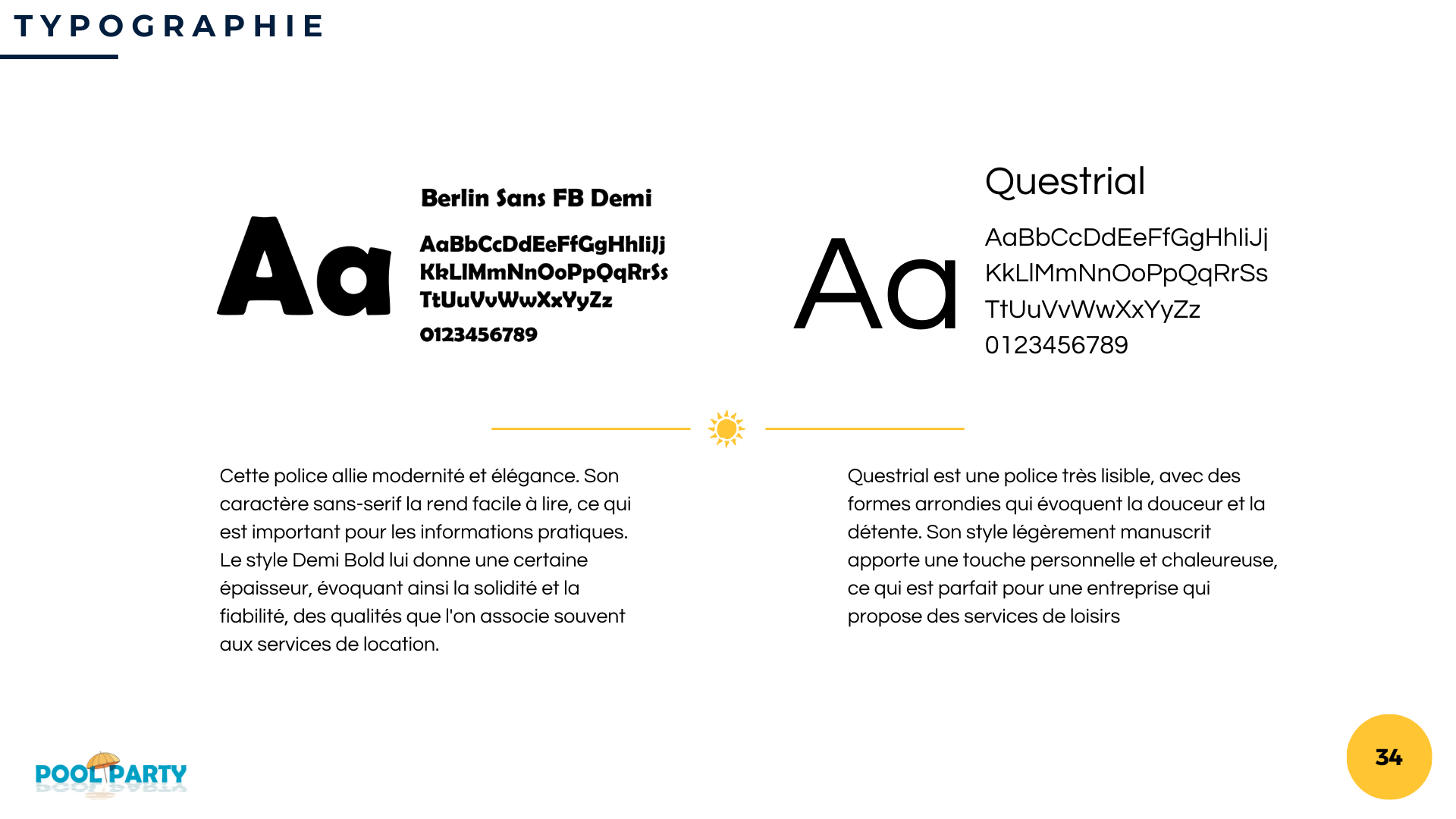 TYPOGRAPHIE

Aa

Berlin Sans FB Demi

AaBbCcDdEeFfGgHhIiJj
KkLlMmNnOoPpQqRrSs
TtUuVvWwXxYyZz
0123456789

Aa

Questrial

AaBbCcDdEeFfGgHhIiJj
KkLlMmNnOoPpQqRrSs
TtUuVvWwXxYyZz
0123456789

Cette police allie modernité et élégance. Son caractère sans-serif la rend facile à lire, ce qui est important pour les informations pratiques. Le style Demi Bold lui donne une certaine épaisseur, évoquant ainsi la solidité et la fiabilité, des qualités que l'on associe souvent aux services de location.

Questrial est une police très lisible, avec des formes arrondies qui évoquent la douceur et la détente. Son style légèrement manuscrit apporte une touche personnelle et chaleureuse, ce qui est parfait pour une entreprise qui propose des services de loisirs

POOL PARTY

34